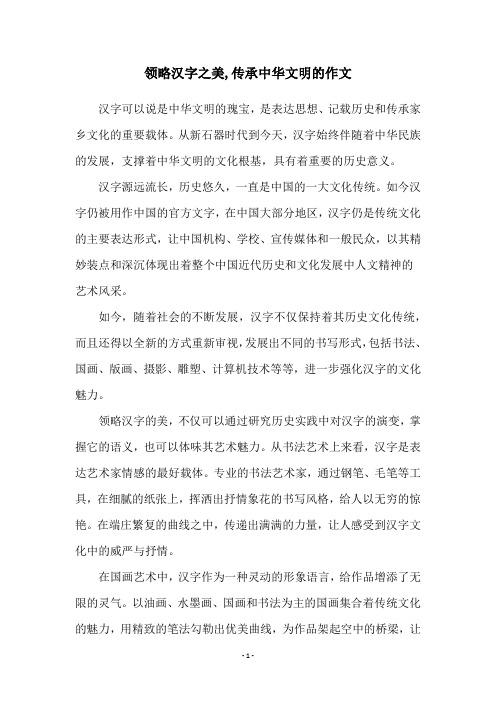 领略汉字之美,传承中华文明的作文

汉字可以说是中华文明的瑰宝，是表达思想、记载历史和传承家乡文化的重要载体。从新石器时代到今天，汉字始终伴随着中华民族的发展，支撑着中华文明的文化根基，具有着重要的历史意义。

汉字源远流长，历史悠久，一直是中国的一大文化传统。如今汉字仍被用作中国的官方文字，在中国大部分地区，汉字仍是传统文化的主要表达形式，让中国机构、学校、宣传媒体和一般民众，以其精妙装点和深沉体现出着整个中国近代历史和文化发展中人文精神的艺术风采。

如今，随着社会的不断发展，汉字不仅保持着其历史文化传统，而且还得以全新的方式重新审视，发展出不同的书写形式，包括书法、国画、版画、摄影、雕塑、计算机技术等等，进一步强化汉字的文化魅力。

领略汉字的美，不仅可以通过研究历史实践中对汉字的演变，掌握它的语义，也可以体味其艺术魅力。从书法艺术上来看，汉字是表达艺术家情感的最好载体。专业的书法艺术家，通过钢笔、毛笔等工具，在细腻的纸张上，挥洒出抒情象花的书写风格，给人以无穷的惊艳。在端庄繁复的曲线之中，传递出满满的力量，让人感受到汉字文化中的威严与抒情。

在国画艺术中，汉字作为一种灵动的形象语言，给作品增添了无限的灵气。以油画、水墨画、国画和书法为主的国画集合着传统文化的魅力，用精致的笔法勾勒出优美曲线，为作品架起空中的桥梁，让

- 1 -